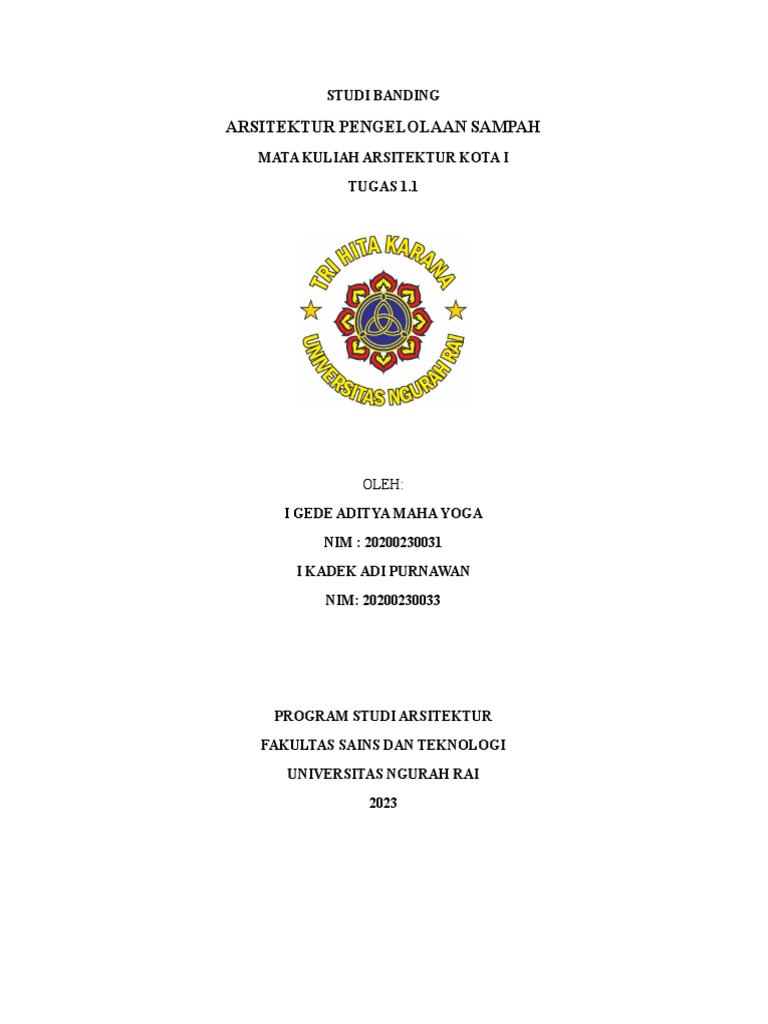 STUDI BANDING

ARSITEKTUR PENGELOLAAN SAMPAH

MATA KULIAH ARSITEKTUR KOTA I

TUGAS 1.1

TRI HITA KARANA

UNIVERSITAS NGURAH RAI

OLEH:

I GEDE ADITYA MAHA YOGA

NIM : 20200230031

I KADEK ADI PURNAWAN

NIM: 20200230033

PROGRAM STUDI ARSITEKTUR

FAKULTAS SAINS DAN TEKNOLOGI

UNIVERSITAS NGURAH RAI

2023